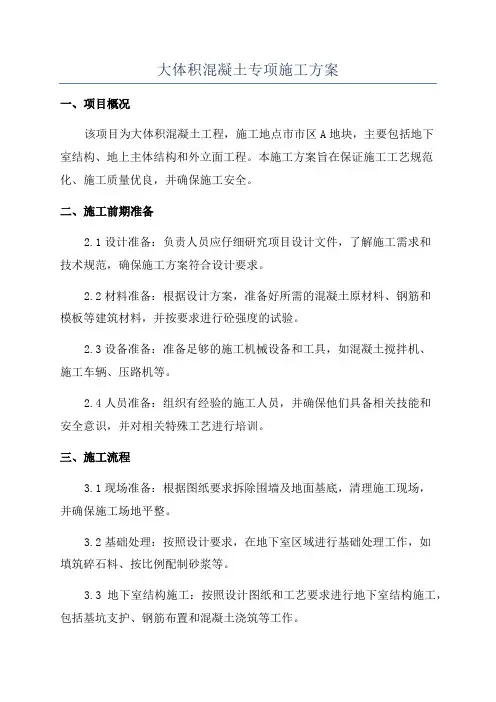 大体积混凝土专项施工方案

一、项目概况

该项目为大体积混凝土工程，施工地点市市区 A 地块，主要包括地下室结构、地上主体结构和外立面工程。本施工方案旨在保证施工工艺规范化、施工质量优良，并确保施工安全。

二、施工前期准备

2.1 设计准备：负责人员应仔细研究项目设计文件，了解施工需求和技术规范，确保施工方案符合设计要求。

2.2 材料准备：根据设计方案，准备好所需的混凝土原材料、钢筋和模板等建筑材料，并按要求进行砼强度的试验。

2.3 设备准备：准备足够的施工机械设备和工具，如混凝土搅拌机、施工车辆、压路机等。

2.4 人员准备：组织有经验的施工人员，并确保他们具备相关技能和安全意识，并对相关特殊工艺进行培训。

三、施工流程

3.1 现场准备：根据图纸要求拆除围墙及地面基底，清理施工现场，并确保施工场地平整。

3.2 基础处理：按照设计要求，在地下室区域进行基础处理工作，如填筑碎石料、按比例配制砂浆等。

3.3 地下室结构施工：按照设计图纸和工艺要求进行地下室结构施工，包括基坑支护、钢筋布置和混凝土浇筑等工作。